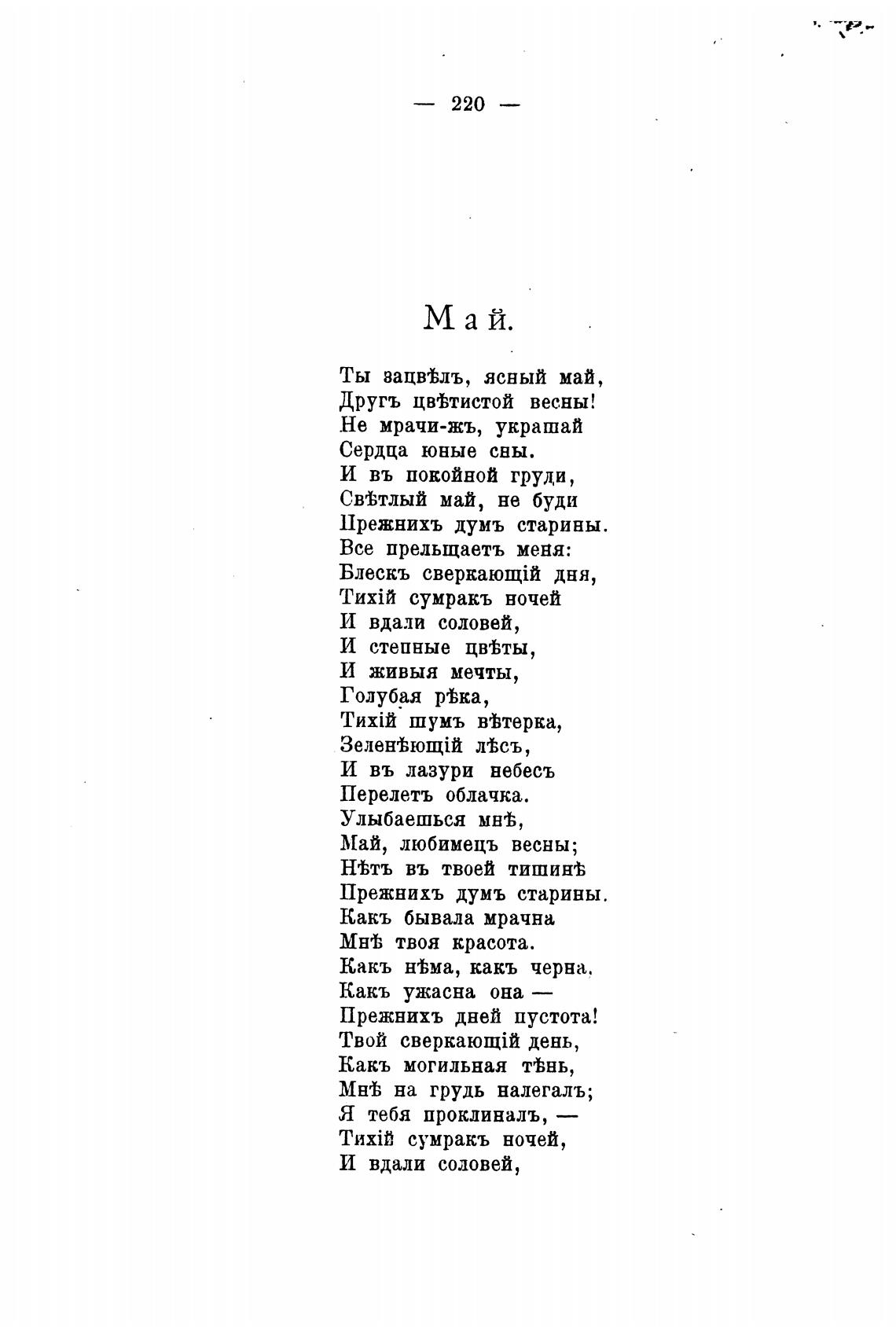 — 220 —

Май.

Ты зацвѣлъ, ясный май,
Другъ цвѣтистой весны!
Не мрачи-жъ, украшай
Сердца юные сны.
И въ покойной груди,
Свѣтлый май, не буди
Прежнихъ думъ старины.
Все прельщаетъ меня:
Блескъ сверкающій дня,
Тихій сумракъ ночей
И вдали соловей,
И степные цвѣты,
И живыя мечты,
Голубая рѣка,
Тихій шумъ вѣтерка,
Зеленѣющій лѣсъ,
И въ лазури небесъ
Перелетъ облачка.
Улыбаешься мнѣ,
Май, любимецъ весны;
Нѣтъ въ твоей тишинѣ
Прежнихъ думъ старины.
Какъ бывала мрачна
Мнѣ твоя красота.
Какъ нѣма, какъ черна,
Какъ ужасна она —
Прежнихъ дней пустота!
Твой сверкающій день,
Какъ могильная тѣнь,
Мнѣ на грудь налегалъ;
Я тебя проклиналъ, —
Тихій сумракъ ночей,
И вдали соловей,